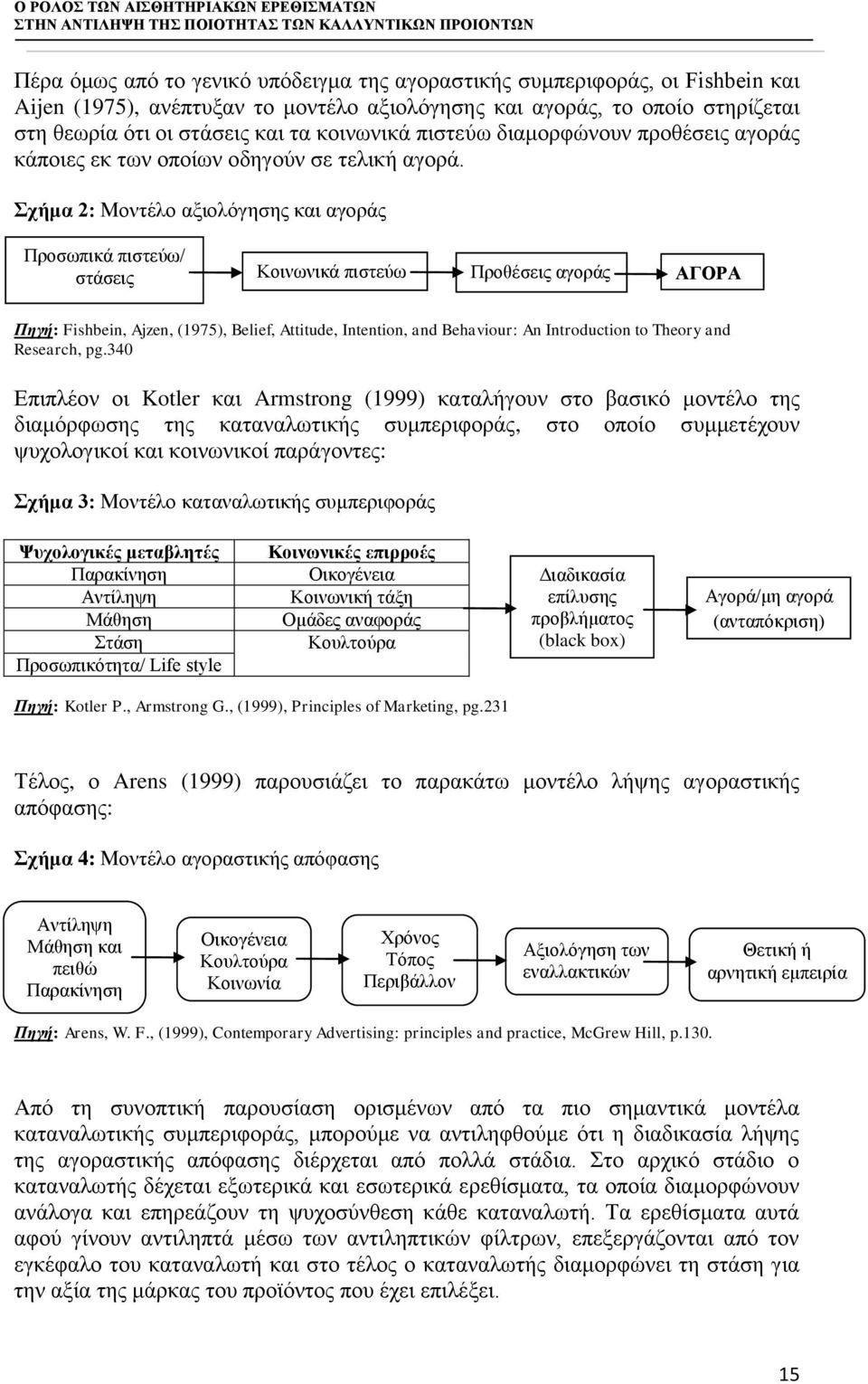 Ο ΡΟΛΟΣ ΤΩΝ ΑΙΣΘΗΤΗΡΙΑΚΩΝ ΕΡΕΘΙΣΜΑΤΩΝ
ΣΤΗΝ ΑΝΤΙΛΗΨΗ ΤΗΣ ΠΟΙΟΤΗΤΑΣ ΤΩΝ ΚΑΛΛΥΝΤΙΚΩΝ ΠΡΟΙΟΝΤΩΝ

Πέρα όμως από το γενικό υπόδειγμα της αγοραστικής συμπεριφοράς, οι Fishbein και Aijen (1975), ανέπτυξαν το μοντέλο αξιολόγησης και αγοράς, το οποίο στηρίζεται στη θεωρία ότι οι στάσεις και τα κοινωνικά πιστεύω διαμορφώνουν προθέσεις αγοράς κάποιες εκ των οποίων οδηγούν σε τελική αγορά.

Σχήμα 2: Μοντέλο αξιολόγησης και αγοράς

Προσωπικά πιστεύω/ στάσεις

Κοινωνικά πιστεύω

Προθέσεις αγοράς

ΑΓΟΡΑ

Πηγή: Fishbein, Ajzen, (1975), Belief, Attitude, Intention, and Behaviour: An Introduction to Theory and Research, pg.340

Επιπλέον οι Kotler και Armstrong (1999) καταλήγουν στο βασικό μοντέλο της διαμόρφωσης της καταναλωτικής συμπεριφοράς, στο οποίο συμμετέχουν ψυχολογικοί και κοινωνικοί παράγοντες:

Σχήμα 3: Μοντέλο καταναλωτικής συμπεριφοράς

| Ψυχολογικές μεταβλητές | Κοινωνικές επιρροές |
|---|---|
| Παρακίνηση | Οικογένεια |
| Αντίληψη | Κοινωνική τάξη |
| Μάθηση | Ομάδες αναφοράς |
| Στάση | Κουλτούρα |
| Προσωπικότητα/ Life style | |

Διαδικασία επίλυσης προβλήματος (black box)

Αγορά/μη αγορά (ανταπόκριση)

Πηγή: Kotler P., Armstrong G., (1999), Principles of Marketing, pg.231

Τέλος, ο Arens (1999) παρουσιάζει το παρακάτω μοντέλο λήψης αγοραστικής απόφασης:

Σχήμα 4: Μοντέλο αγοραστικής απόφασης

Αντίληψη Μάθηση και πειθώ Παρακίνηση

Οικογένεια Κουλτούρα Κοινωνία

Χρόνος Τόπος Περιβάλλον

Αξιολόγηση των εναλλακτικών

Θετική ή αρνητική εμπειρία

Πηγή: Arens, W. F., (1999), Contemporary Advertising: principles and practice, McGrew Hill, p.130.

Από τη συνοπτική παρουσίαση ορισμένων από τα πιο σημαντικά μοντέλα καταναλωτικής συμπεριφοράς, μπορούμε να αντιληφθούμε ότι η διαδικασία λήψης της αγοραστικής απόφασης διέρχεται από πολλά στάδια. Στο αρχικό στάδιο ο καταναλωτής δέχεται εξωτερικά και εσωτερικά ερεθίσματα, τα οποία διαμορφώνουν ανάλογα και επηρεάζουν τη ψυχοσύνθεση κάθε καταναλωτή. Τα ερεθίσματα αυτά αφού γίνουν αντιληπτά μέσω των αντιληπτικών φίλτρων, επεξεργάζονται από τον εγκέφαλο του καταναλωτή και στο τέλος ο καταναλωτής διαμορφώνει τη στάση για την αξία της μάρκας του προϊόντος που έχει επιλέξει.

15